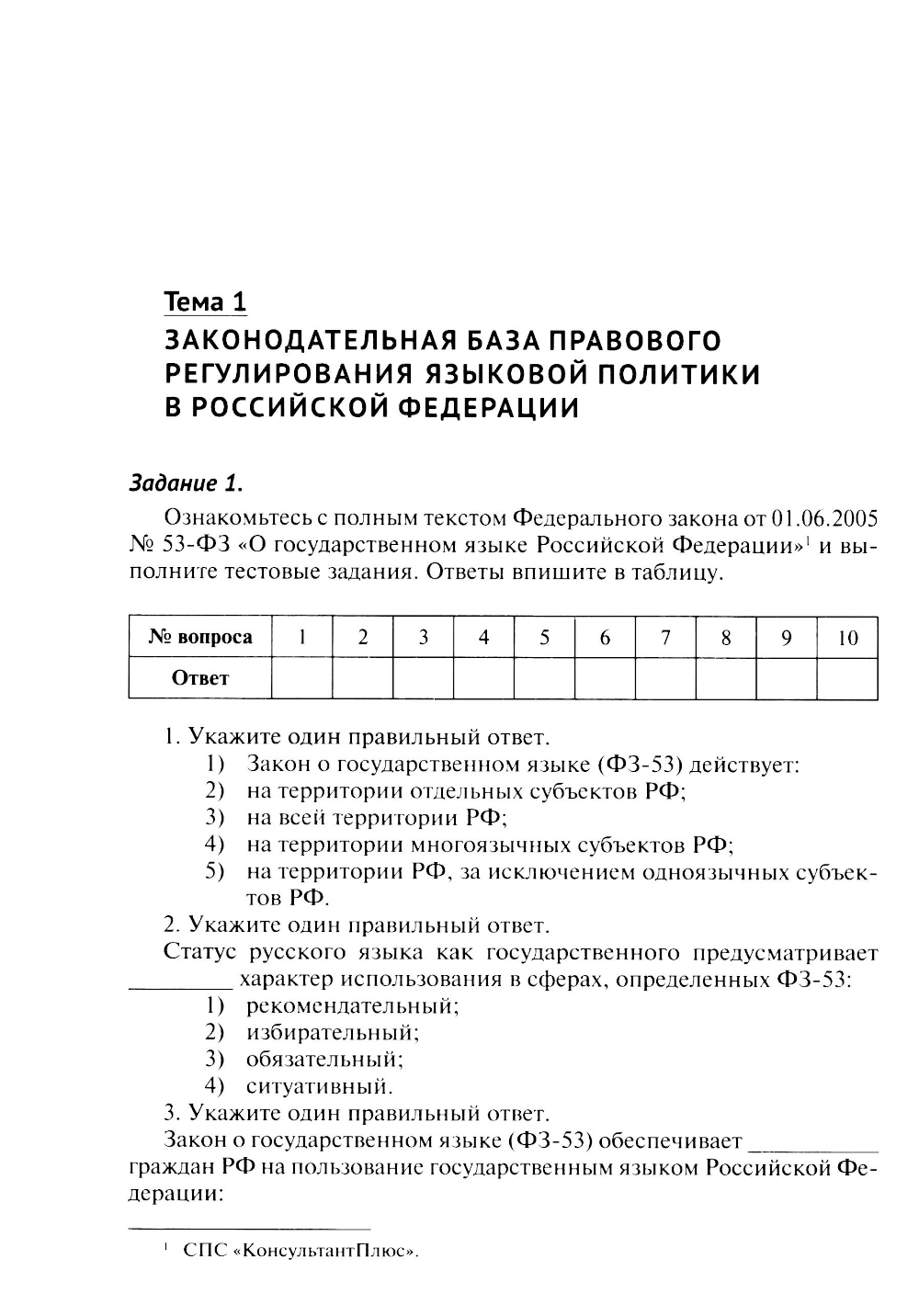 Тема 1

ЗАКОНОДАТЕЛЬНАЯ БАЗА ПРАВОВОГО РЕГУЛИРОВАНИЯ ЯЗЫКОВОЙ ПОЛИТИКИ В РОССИЙСКОЙ ФЕДЕРАЦИИ

Задание 1.

Ознакомьтесь с полным текстом Федерального закона от 01.06.2005 № 53-ФЗ «О государственном языке Российской Федерации»$^1$ и выполните тестовые задания. Ответы впишите в таблицу.

| № вопроса | 1 | 2 | 3 | 4 | 5 | 6 | 7 | 8 | 9 | 10 |
|---|---|---|---|---|---|---|---|---|---|---|
| Ответ | | | | | | | | | | |

1. Укажите один правильный ответ.
1) Закон о государственном языке (ФЗ-53) действует:
2) на территории отдельных субъектов РФ;
3) на всей территории РФ;
4) на территории многоязычных субъектов РФ;
5) на территории РФ, за исключением одноязычных субъектов РФ.

2. Укажите один правильный ответ.
Статус русского языка как государственного предусматривает ________ характер использования в сферах, определенных ФЗ-53:
1) рекомендательный;
2) избирательный;
3) обязательный;
4) ситуативный.

3. Укажите один правильный ответ.
Закон о государственном языке (ФЗ-53) обеспечивает __________ граждан РФ на пользование государственным языком Российской Федерации:

$^1$ СПС «КонсультантПлюс».